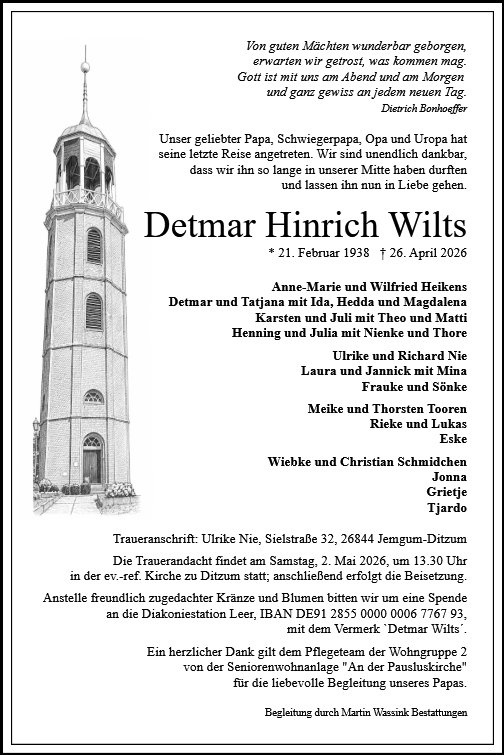 Von guten Mächten wunderbar geborgen,
erwarten wir getrost, was kommen mag.
Gott ist mit uns am Abend und am Morgen
und ganz gewiss an jedem neuen Tag.
Dietrich Bonhoeffer

Unser geliebter Papa, Schwiegerpapa, Opa und Uropa hat seine letzte Reise angetreten. Wir sind unendlich dankbar, dass wir ihn so lange in unserer Mitte haben durften und lassen ihn nun in Liebe gehen.

Detmar Hinrich Wilts

* 21. Februar 1938 † 26. April 2026

Anne-Marie und Wilfried Heikens
Detmar und Tatjana mit Ida, Hedda und Magdalena
Karsten und Juli mit Theo und Matti
Henning und Julia mit Nienke und Thore

Ulrike und Richard Nie
Laura und Jannick mit Mina
Frauke und Sönke

Meike und Thorsten Tooren
Rieke und Lukas
Eske

Wiebke und Christian Schmidchen
Jonna
Grietje
Tjardo

Traueranschrift: Ulrike Nie, Sielstraße 32, 26844 Jemgum-Ditzum

Die Trauerandacht findet am Samstag, 2. Mai 2026, um 13.30 Uhr in der ev.-ref. Kirche zu Ditzum statt; anschließend erfolgt die Beisetzung.

Anstelle freundlich zugedachter Kränze und Blumen bitten wir um eine Spende an die Diakoniestation Leer, IBAN DE91 2855 0000 0006 7767 93, mit dem Vermerk `Detmar Wilts´.

Ein herzlicher Dank gilt dem Pflegeteam der Wohngruppe 2 von der Seniorenwohnanlage "An der Pausluskirche" für die liebevolle Begleitung unseres Papas.

Begleitung durch Martin Wassink Bestattungen